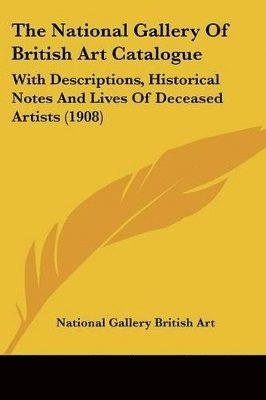 The National Gallery Of British Art Catalogue

With Descriptions, Historical Notes And Lives Of Deceased Artists (1908)

National Gallery British Art